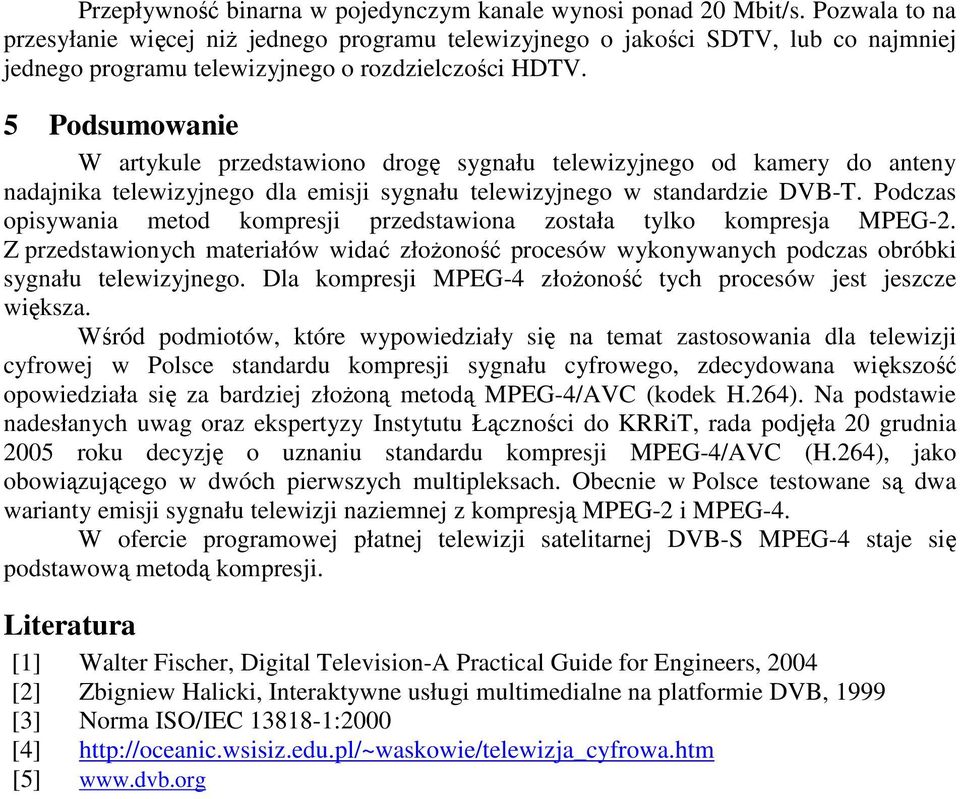 Przepływność binarna w pojedynczym kanale wynosi ponad 20 Mbit/s. Pozwala to na przesyłanie więcej niż jednego programu telewizyjnego o jakości SDTV, lub co najmniej jednego programu telewizyjnego o rozdzielczości HDTV.

5 Podsumowanie

W artykule przedstawiono drogę sygnału telewizyjnego od kamery do anteny nadajnika telewizyjnego dla emisji sygnału telewizyjnego w standardzie DVB-T. Podczas opisywania metod kompresji przedstawiona została tylko kompresja MPEG-2. Z przedstawionych materiałów widać złożoność procesów wykonywanych podczas obróbki sygnału telewizyjnego. Dla kompresji MPEG-4 złożoność tych procesów jest jeszcze większa.

Wśród podmiotów, które wypowiedziały się na temat zastosowania dla telewizji cyfrowej w Polsce standardu kompresji sygnału cyfrowego, zdecydowana większość opowiedziała się za bardziej złożoną metodą MPEG-4/AVC (kodek H.264). Na podstawie nadesłanych uwag oraz ekspertyzy Instytutu Łączności do KRRiT, rada podjęła 20 grudnia 2005 roku decyzję o uznaniu standardu kompresji MPEG-4/AVC (H.264), jako obowiązującego w dwóch pierwszych multipleksach. Obecnie w Polsce testowane są dwa warianty emisji sygnału telewizji naziemnej z kompresją MPEG-2 i MPEG-4.

W ofercie programowej płatnej telewizji satelitarnej DVB-S MPEG-4 staje się podstawową metodą kompresji.

Literatura

[1] Walter Fischer, Digital Television-A Practical Guide for Engineers, 2004
[2] Zbigniew Halicki, Interaktywne usługi multimedialne na platformie DVB, 1999
[3] Norma ISO/IEC 13818-1:2000
[4] http://oceanic.wsisiz.edu.pl/~waskowie/telewizja_cyfrowa.htm
[5] www.dvb.org